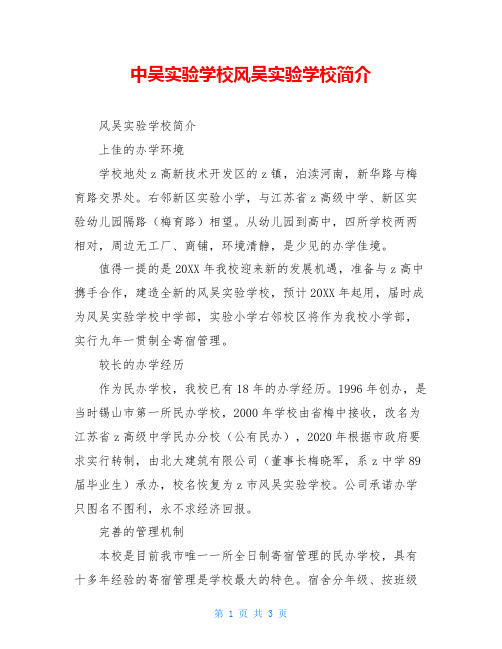 中吴实验学校风吴实验学校简介

风吴实验学校简介

上佳的办学环境

学校地处z高新技术开发区的z镇，泊渎河南，新华路与梅育路交界处。右邻新区实验小学，与江苏省z高级中学、新区实验幼儿园隔路（梅育路）相望。从幼儿园到高中，四所学校两两相对，周边无工厂、商铺，环境清静，是少见的办学佳境。

值得一提的是20XX年我校迎来新的发展机遇，准备与z高中携手合作，建造全新的风吴实验学校，预计20XX年起用，届时成为风吴实验学校中学部，实验小学右邻校区将作为我校小学部，实行九年一贯制全寄宿管理。

较长的办学经历

作为民办学校，我校已有18年的办学经历。1996年创办，是当时锡山市第一所民办学校，2000年学校由省梅中接收，改名为江苏省z高级中学民办分校（公有民办），2020年根据市政府要求实行转制，由北大建筑有限公司（董事长梅晓军，系z中学89届毕业生）承办，校名恢复为z市风吴实验学校。公司承诺办学只图名不图利，永不求经济回报。

完善的管理机制

本校是目前我市唯一一所全日制寄宿管理的民办学校，具有十多年经验的寄宿管理是学校最大的特色。宿舍分年级、按班级

第 1 页 共 3 页